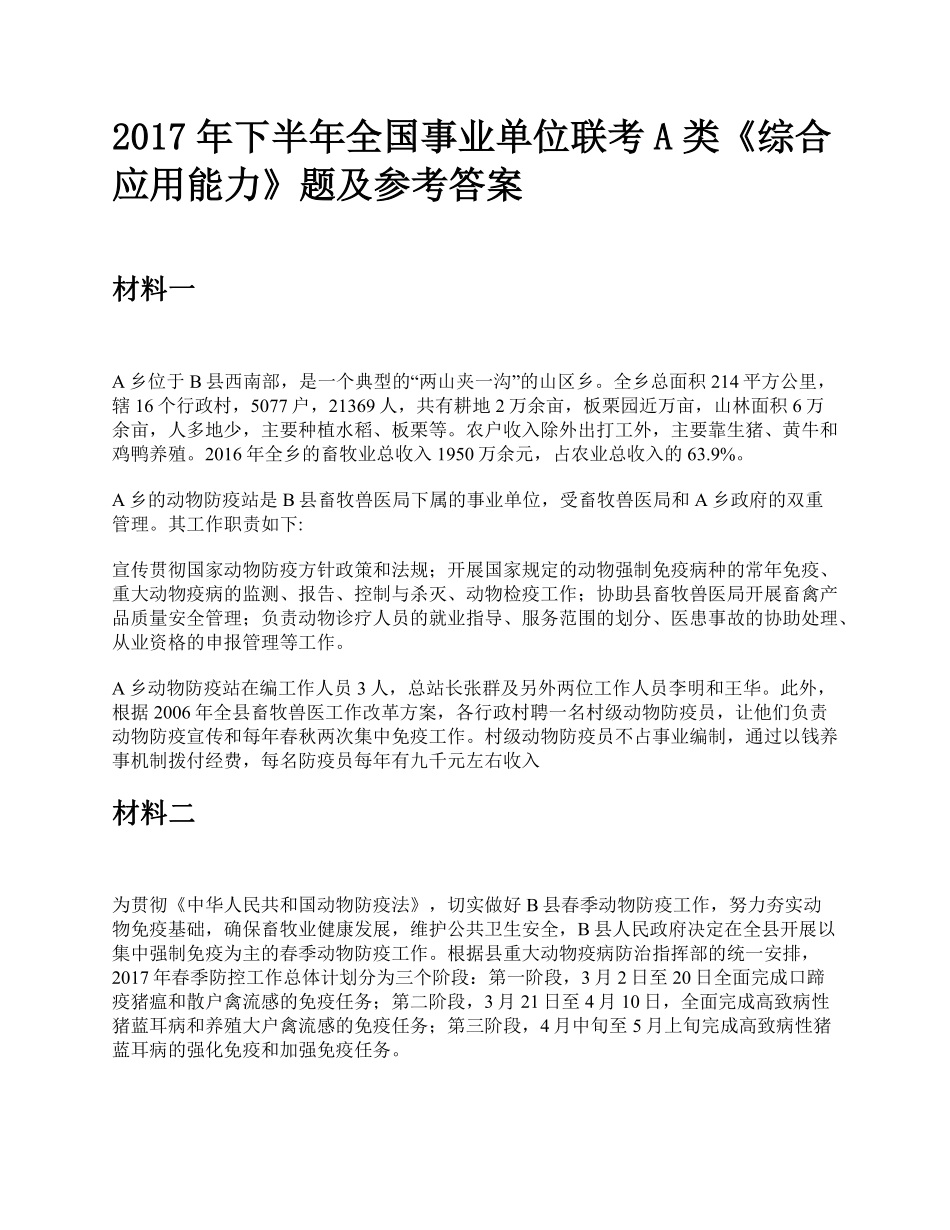 2017 年下半年全国事业单位联考 A 类《综合应用能力》题及参考答案

材料一

A 乡位于 B 县西南部，是一个典型的“两山夹一沟”的山区乡。全乡总面积 214 平方公里，辖 16 个行政村，5077 户，21369 人，共有耕地 2 万余亩，板栗园近万亩，山林面积 6 万余亩，人多地少，主要种植水稻、板栗等。农户收入除外出打工外，主要靠生猪、黄牛和鸡鸭养殖。2016 年全乡的畜牧业总收入 1950 万余元，占农业总收入的 63.9%。

A 乡的动物防疫站是 B 县畜牧兽医局下属的事业单位，受畜牧兽医局和 A 乡政府的双重管理。其工作职责如下:

宣传贯彻国家动物防疫方针政策和法规；开展国家规定的动物强制免疫病种的常年免疫、重大动物疫病的监测、报告、控制与杀灭、动物检疫工作；协助县畜牧兽医局开展畜禽产品质量安全管理；负责动物诊疗人员的就业指导、服务范围的划分、医患事故的协助处理、从业资格的申报管理等工作。

A 乡动物防疫站在编工作人员 3 人，总站长张群及另外两位工作人员李明和王华。此外，根据 2006 年全县畜牧兽医工作改革方案，各行政村聘一名村级动物防疫员，让他们负责动物防疫宣传和每年春秋两次集中免疫工作。村级动物防疫员不占事业编制，通过以钱养事机制拨付经费，每名防疫员每年有九千元左右收入

材料二

为贯彻《中华人民共和国动物防疫法》，切实做好 B 县春季动物防疫工作，努力夯实动物免疫基础，确保畜牧业健康发展，维护公共卫生安全，B 县人民政府决定在全县开展以集中强制免疫为主的春季动物防疫工作。根据县重大动物疫病防治指挥部的统一安排，2017 年春季防控工作总体计划分为三个阶段：第一阶段，3 月 2 日至 20 日全面完成口蹄疫猪瘟和散户禽流感的免疫任务；第二阶段，3 月 21 日至 4 月 10 日，全面完成高致病性猪蓝耳病和养殖大户禽流感的免疫任务；第三阶段，4 月中旬至 5 月上旬完成高致病性猪蓝耳病的强化免疫和加强免疫任务。